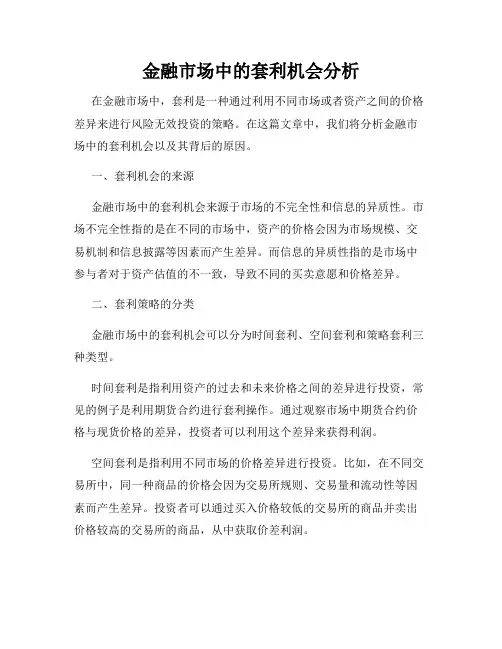 金融市场中的套利机会分析

在金融市场中，套利是一种通过利用不同市场或者资产之间的价格差异来进行风险无效投资的策略。在这篇文章中，我们将分析金融市场中的套利机会以及其背后的原因。

一、套利机会的来源

金融市场中的套利机会来源于市场的不完全性和信息的异质性。市场不完全性指的是在不同的市场中，资产的价格会因为市场规模、交易机制和信息披露等因素而产生差异。而信息的异质性指的是市场中参与者对于资产估值的不一致，导致不同的买卖意愿和价格差异。

二、套利策略的分类

金融市场中的套利机会可以分为时间套利、空间套利和策略套利三种类型。

时间套利是指利用资产的过去和未来价格之间的差异进行投资，常见的例子是利用期货合约进行套利操作。通过观察市场中期货合约价格与现货价格的差异，投资者可以利用这个差异来获得利润。

空间套利是指利用不同市场的价格差异进行投资。比如，在不同交易所中，同一种商品的价格会因为交易所规则、交易量和流动性等因素而产生差异。投资者可以通过买入价格较低的交易所的商品并卖出价格较高的交易所的商品，从中获取价差利润。